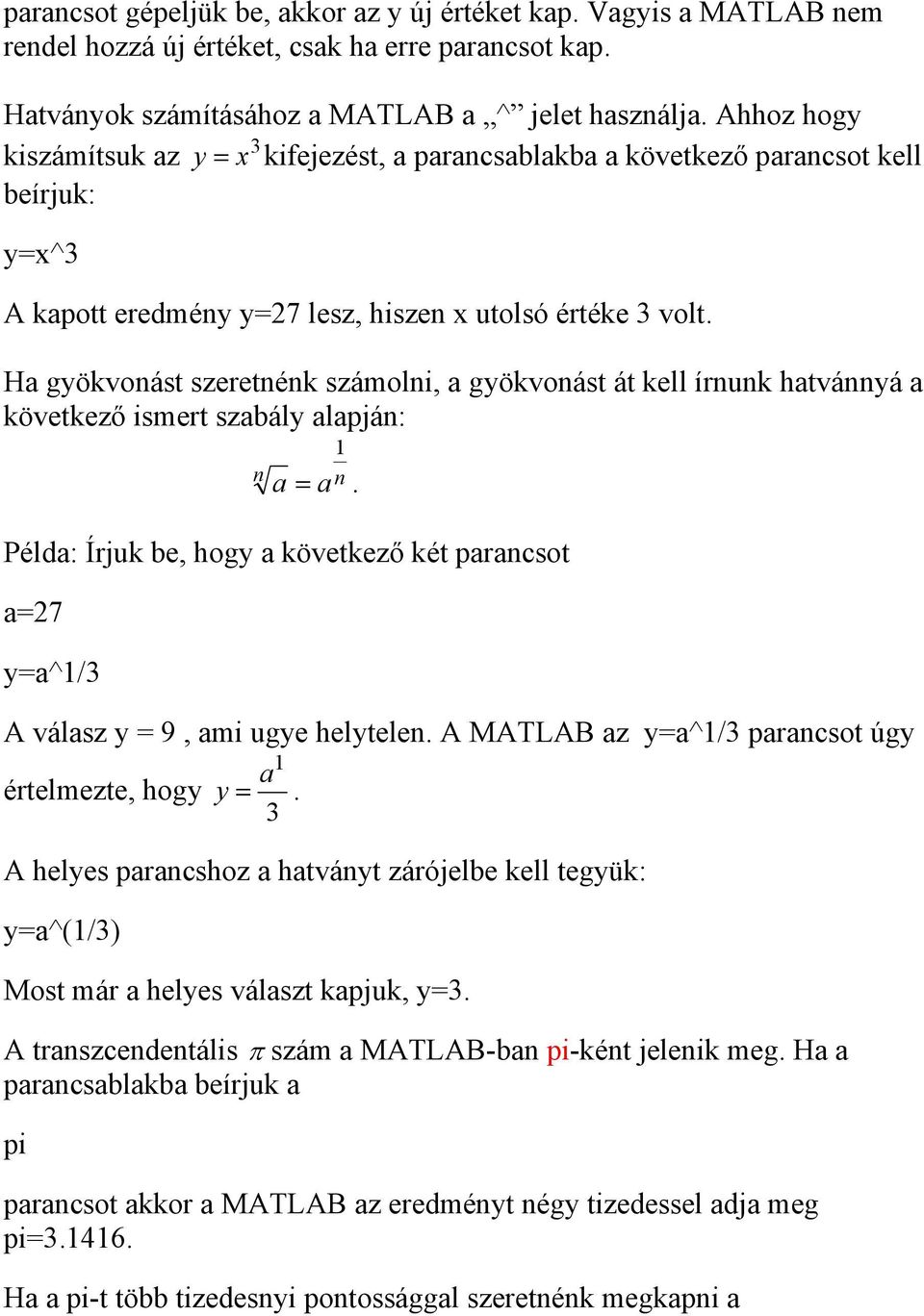 parancsot gépeljük be, akkor az y új értéket kap. Vagyis a MATLAB nem rendel hozzá új értéket, csak ha erre parancsot kap.

Hatványok számításához a MATLAB a „^” jelet használja. Ahhoz hogy kiszámítsuk az $y = x^3$ kifejezést, a parancsablakba a következő parancsot kell beírjuk:

y=x^3

A kapott eredmény y=27 lesz, hiszen x utolsó értéke 3 volt.

Ha gyökvonást szeretnénk számolni, a gyökvonást át kell írnunk hatvánnyá a következő ismert szabály alapján:

$\sqrt[n]{a} = a^{\frac{1}{n}}$.

Példa: Írjuk be, hogy a következő két parancsot

a=27

y=a^1/3

A válasz y = 9 , ami ugye helytelen. A MATLAB az y=a^1/3 parancsot úgy értelmezte, hogy $y = \frac{a^1}{3}$.

A helyes parancshoz a hatványt zárójelbe kell tegyük:

y=a^(1/3)

Most már a helyes választ kapjuk, y=3.

A transzcendentális $\pi$ szám a MATLAB-ban pi-ként jelenik meg. Ha a parancsablakba beírjuk a

pi

parancsot akkor a MATLAB az eredményt négy tizedessel adja meg pi=3.1416.

Ha a pi-t több tizedesnyi pontossággal szeretnénk megkapni a